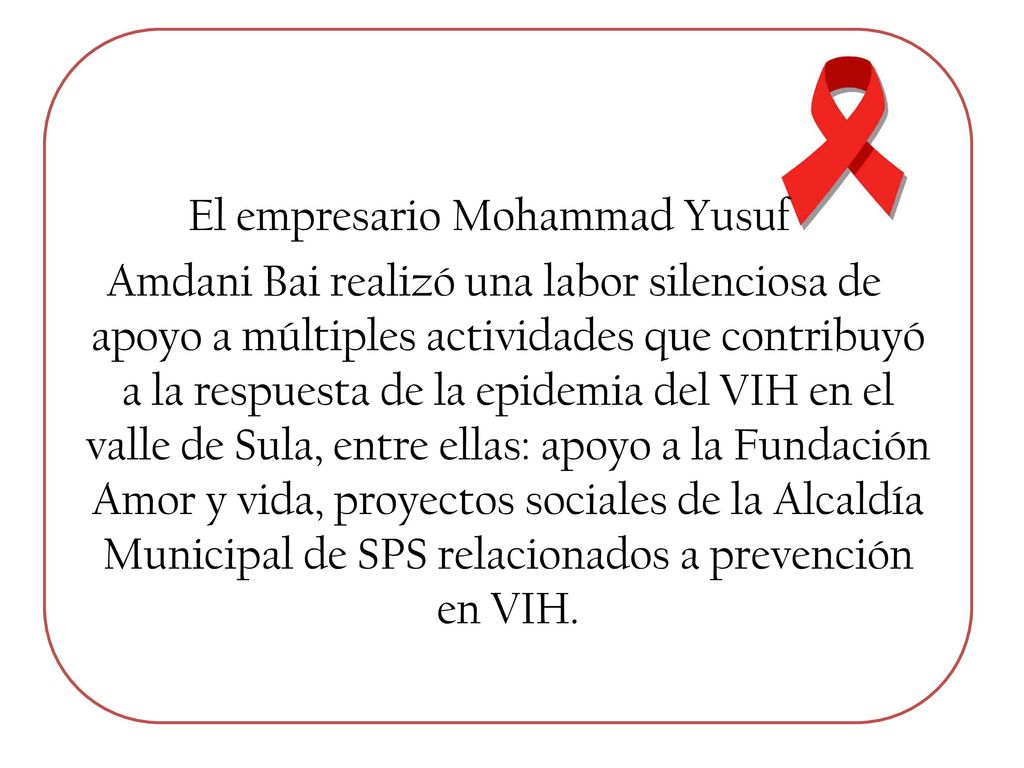 El empresario Mohammad Yusuf Amdani Bai realizó una labor silenciosa de apoyo a múltiples actividades que contribuyó a la respuesta de la epidemia del VIH en el valle de Sula, entre ellas: apoyo a la Fundación Amor y vida, proyectos sociales de la Alcaldía Municipal de SPS relacionados a prevención en VIH.